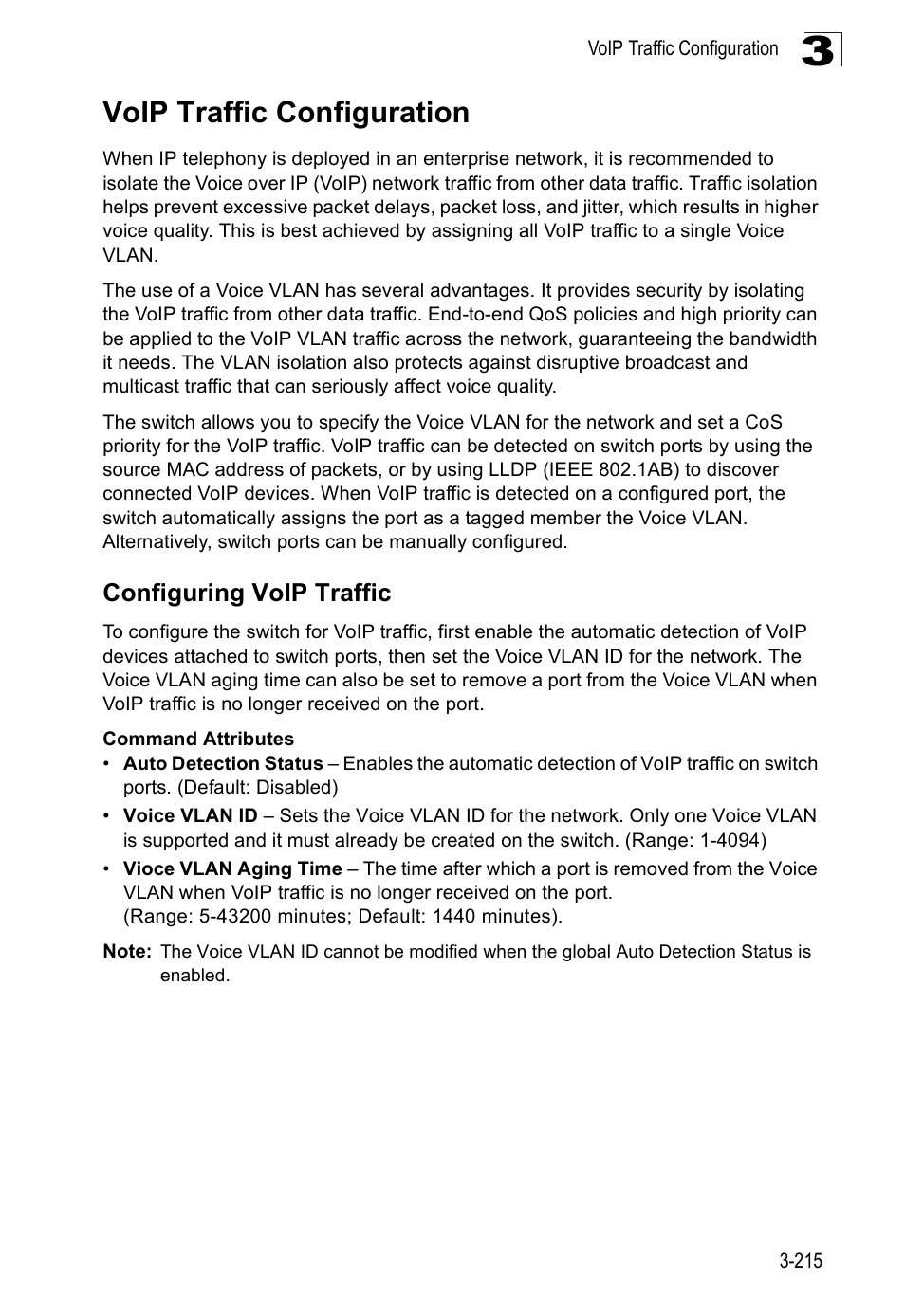 VoIP Traffic Configuration 3

VoIP Traffic Configuration

When IP telephony is deployed in an enterprise network, it is recommended to isolate the Voice over IP (VoIP) network traffic from other data traffic. Traffic isolation helps prevent excessive packet delays, packet loss, and jitter, which results in higher voice quality. This is best achieved by assigning all VoIP traffic to a single Voice VLAN.

The use of a Voice VLAN has several advantages. It provides security by isolating the VoIP traffic from other data traffic. End-to-end QoS policies and high priority can be applied to the VoIP VLAN traffic across the network, guaranteeing the bandwidth it needs. The VLAN isolation also protects against disruptive broadcast and multicast traffic that can seriously affect voice quality.

The switch allows you to specify the Voice VLAN for the network and set a CoS priority for the VoIP traffic. VoIP traffic can be detected on switch ports by using the source MAC address of packets, or by using LLDP (IEEE 802.1AB) to discover connected VoIP devices. When VoIP traffic is detected on a configured port, the switch automatically assigns the port as a tagged member the Voice VLAN. Alternatively, switch ports can be manually configured.

Configuring VoIP Traffic

To configure the switch for VoIP traffic, first enable the automatic detection of VoIP devices attached to switch ports, then set the Voice VLAN ID for the network. The Voice VLAN aging time can also be set to remove a port from the Voice VLAN when VoIP traffic is no longer received on the port.

Command Attributes
• Auto Detection Status – Enables the automatic detection of VoIP traffic on switch ports. (Default: Disabled)
• Voice VLAN ID – Sets the Voice VLAN ID for the network. Only one Voice VLAN is supported and it must already be created on the switch. (Range: 1-4094)
• Vioce VLAN Aging Time – The time after which a port is removed from the Voice VLAN when VoIP traffic is no longer received on the port.
(Range: 5-43200 minutes; Default: 1440 minutes).

Note: The Voice VLAN ID cannot be modified when the global Auto Detection Status is enabled.

3-215